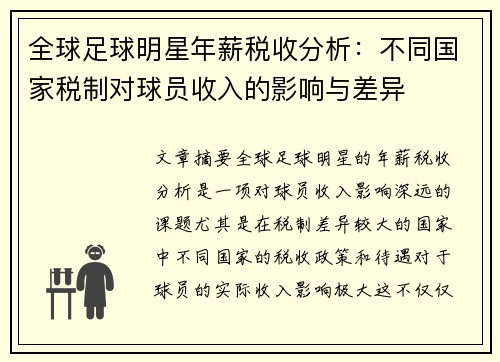 全球足球明星年薪税收分析：不同国家税制对球员收入的影响与差异

文章摘要全球足球明星的年薪税收分析是一项对球员收入影响深远的课题尤其是在税制差异较大的国家中不同国家的税收政策和待遇对于球员的实际收入影响极大这不仅仅